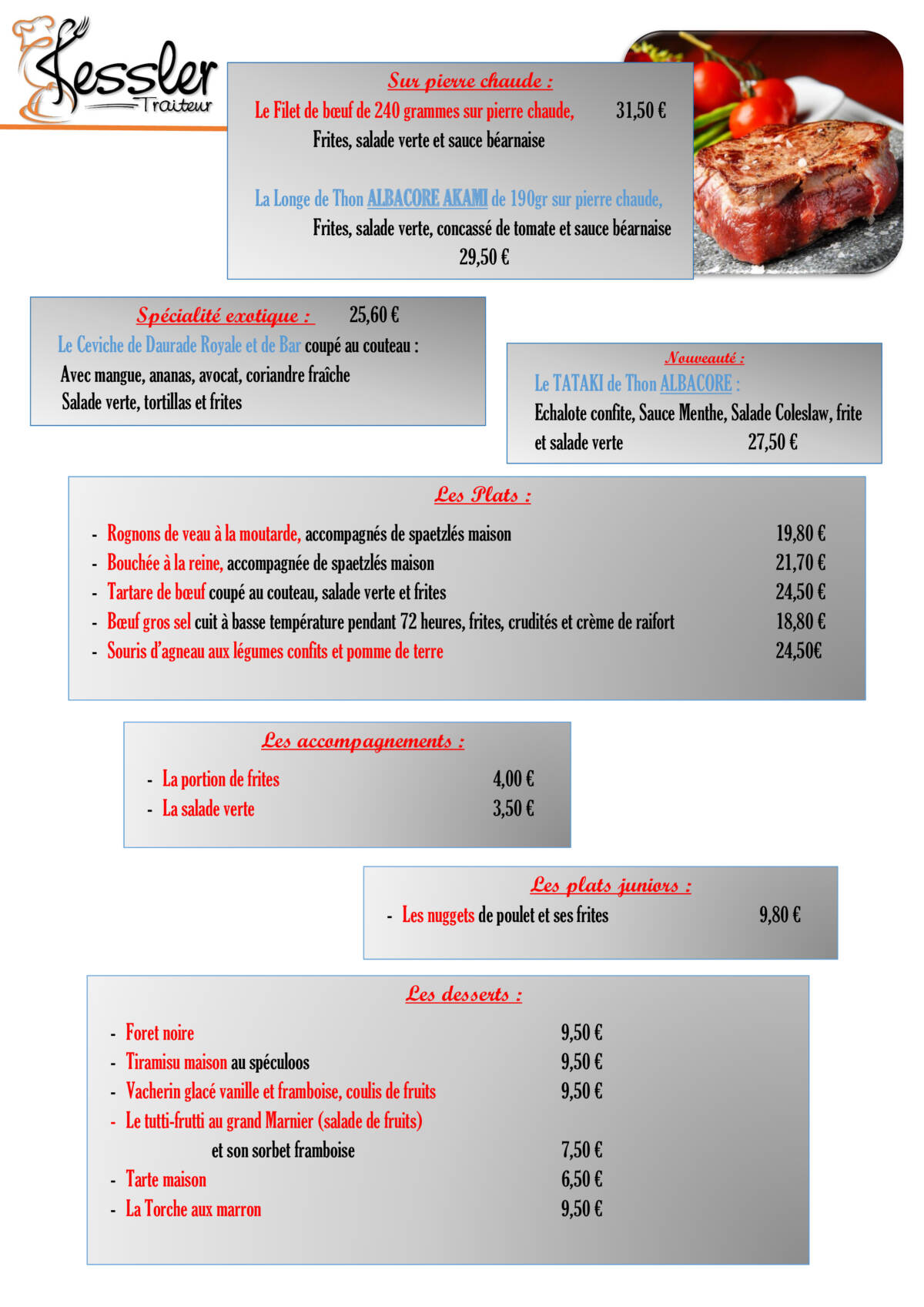 Kessler
Traiteur

Sur pierre chaude :
Le Filet de bœuf de 240 grammes sur pierre chaude, 31,50 €
Frites, salade verte et sauce béarnaise

La Longe de Thon ALBACORE AKAMI de 190gr sur pierre chaude,
Frites, salade verte, concassé de tomate et sauce béarnaise
29,50 €

Spécialité exotique : 25,60 €
Le Ceviche de Daurade Royale et de Bar coupé au couteau :
Avec mangue, ananas, avocat, coriandre fraîche
Salade verte, tortillas et frites

Nouveauté :
Le TATAKI de Thon ALBACORE :
Echalote confite, Sauce Menthe, Salade Coleslaw, frite et salade verte 27,50 €

Les Plats :
- Rognons de veau à la moutarde, accompagnés de spaetzlés maison 19,80 €
- Bouchée à la reine, accompagnée de spaetzlés maison 21,70 €
- Tartare de bœuf coupé au couteau, salade verte et frites 24,50 €
- Bœuf gros sel cuit à basse température pendant 72 heures, frites, crudités et crème de raifort 18,80 €
- Souris d'agneau aux légumes confits et pomme de terre 24,50€

Les accompagnements :
- La portion de frites 4,00 €
- La salade verte 3,50 €

Les plats juniors :
- Les nuggets de poulet et ses frites 9,80 €

Les desserts :
- Foret noire 9,50 €
- Tiramisu maison au spéculoos 9,50 €
- Vacherin glacé vanille et framboise, coulis de fruits 9,50 €
- Le tutti-frutti au grand Marnier (salade de fruits)
et son sorbet framboise 7,50 €
- Tarte maison 6,50 €
- La Torche aux marron 9,50 €